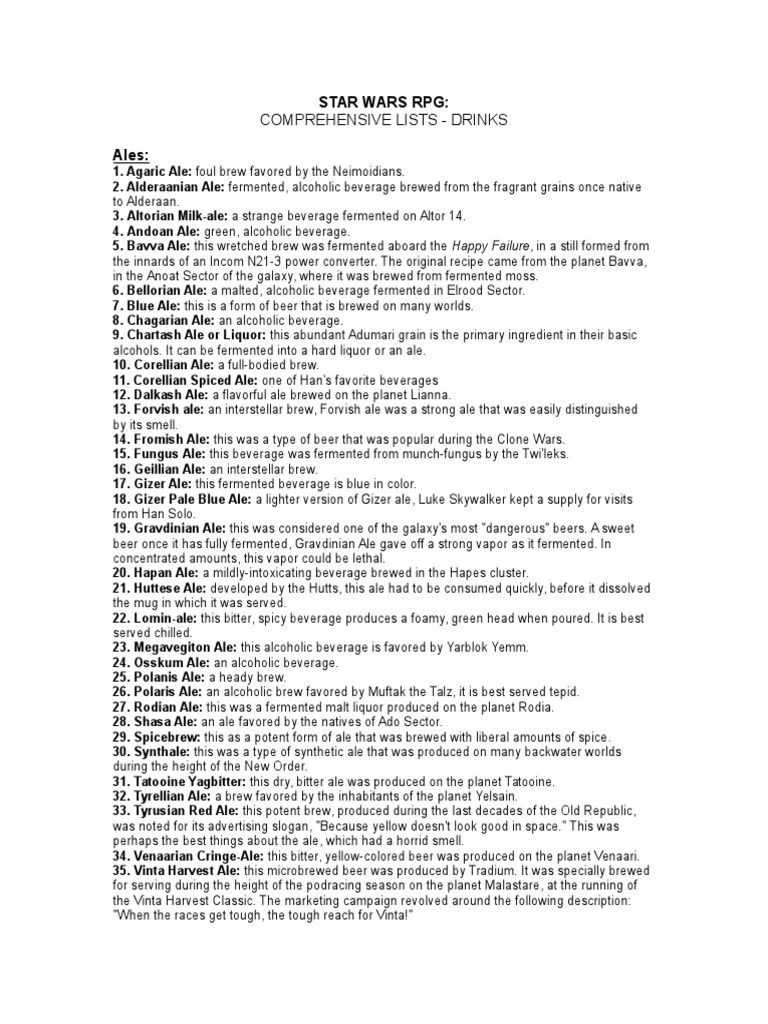 STAR WARS RPG:
COMPREHENSIVE LISTS - DRINKS

Ales:
1. Agaric Ale: foul brew favored by the Neimoidians.
2. Alderaanian Ale: fermented, alcoholic beverage brewed from the fragrant grains once native to Alderaan.
3. Altorian Milk-ale: a strange beverage fermented on Altor 14.
4. Andoan Ale: green, alcoholic beverage.
5. Bavva Ale: this wretched brew was fermented aboard the Happy Failure, in a still formed from the innards of an Incom N21-3 power converter. The original recipe came from the planet Bavva, in the Anoat Sector of the galaxy, where it was brewed from fermented moss.
6. Bellorian Ale: a malted, alcoholic beverage fermented in Elrood Sector.
7. Blue Ale: this is a form of beer that is brewed on many worlds.
8. Chagarian Ale: an alcoholic beverage.
9. Chartash Ale or Liquor: this abundant Adumari grain is the primary ingredient in their basic alcohols. It can be fermented into a hard liquor or an ale.
10. Corellian Ale: a full-bodied brew.
11. Corellian Spiced Ale: one of Han's favorite beverages
12. Dalkash Ale: a flavorful ale brewed on the planet Lianna.
13. Forvish ale: an interstellar brew, Forvish ale was a strong ale that was easily distinguished by its smell.
14. Fromish Ale: this was a type of beer that was popular during the Clone Wars.
15. Fungus Ale: this beverage was fermented from munch-fungus by the Twi'leks.
16. Geillian Ale: an interstellar brew.
17. Gizer Ale: this fermented beverage is blue in color.
18. Gizer Pale Blue Ale: a lighter version of Gizer ale, Luke Skywalker kept a supply for visits from Han Solo.
19. Gravdinian Ale: this was considered one of the galaxy's most "dangerous" beers. A sweet beer once it has fully fermented, Gravdinian Ale gave off a strong vapor as it fermented. In concentrated amounts, this vapor could be lethal.
20. Hapan Ale: a mildly-intoxicating beverage brewed in the Hapes cluster.
21. Huttese Ale: developed by the Hutts, this ale had to be consumed quickly, before it dissolved the mug in which it was served.
22. Lomin-ale: this bitter, spicy beverage produces a foamy, green head when poured. It is best served chilled.
23. Megavegiton Ale: this alcoholic beverage is favored by Yarblok Yemm.
24. Osskum Ale: an alcoholic beverage.
25. Polanis Ale: a heady brew.
26. Polaris Ale: an alcoholic brew favored by Muftak the Talz, it is best served tepid.
27. Rodian Ale: this was a fermented malt liquor produced on the planet Rodia.
28. Shasa Ale: an ale favored by the natives of Ado Sector.
29. Spicebrew: this as a potent form of ale that was brewed with liberal amounts of spice.
30. Synthale: this was a type of synthetic ale that was produced on many backwater worlds during the height of the New Order.
31. Tatooine Yagbitter: this dry, bitter ale was produced on the planet Tatooine.
32. Tyrellian Ale: a brew favored by the inhabitants of the planet Yelsain.
33. Tyrusian Red Ale: this potent brew, produced during the last decades of the Old Republic, was noted for its advertising slogan, "Because yellow doesn't look good in space." This was perhaps the best things about the ale, which had a horrid smell.
34. Venaarian Cringe-Ale: this bitter, yellow-colored beer was produced on the planet Venaari.
35. Vinta Harvest Ale: this microbrewed beer was produced by Tradium. It was specially brewed for serving during the height of the podracing season on the planet Malastare, at the running of the Vinta Harvest Classic. The marketing campaign revolved around the following description: "When the races get tough, the tough reach for Vinta!"